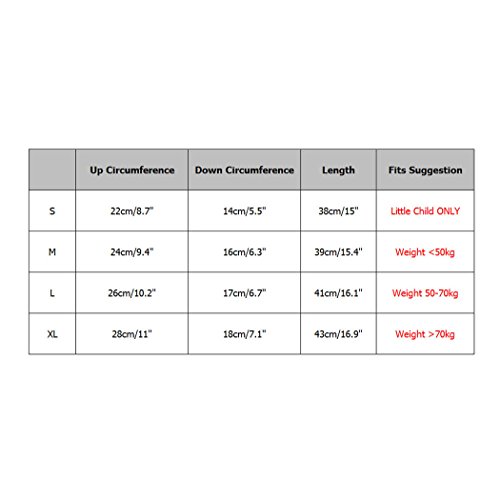 |  | Up Circumference | Down Circumference | Length | Fits Suggestion |
|---|---|---|---|---|
| S | 22cm/8.7" | 14cm/5.5" | 38cm/15" | Little Child ONLY |
| M | 24cm/9.4" | 16cm/6.3" | 39cm/15.4" | Weight <50kg |
| L | 26cm/10.2" | 17cm/6.7" | 41cm/16.1" | Weight 50-70kg |
| XL | 28cm/11" | 18cm/7.1" | 43cm/16.9" | Weight >70kg |